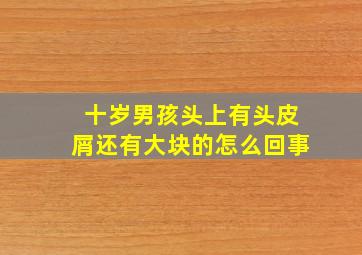 十岁男孩头上有头皮屑还有大块的怎么回事